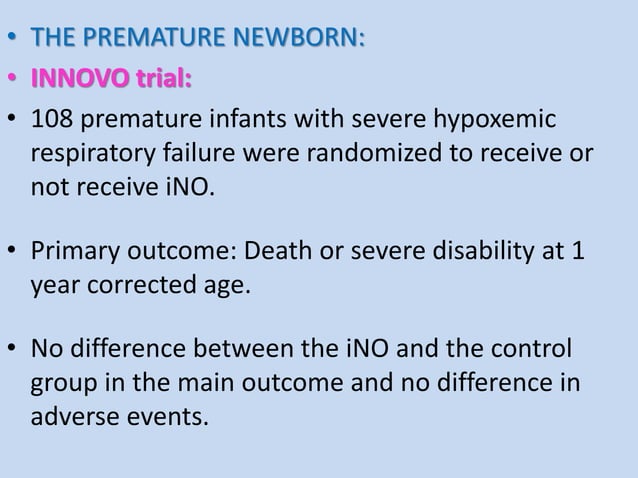 • THE PREMATURE NEWBORN:
• INNOVO trial:
• 108 premature infants with severe hypoxemic respiratory failure were randomized to receive or not receive iNO.

• Primary outcome: Death or severe disability at 1 year corrected age.

• No difference between the iNO and the control group in the main outcome and no difference in adverse events.